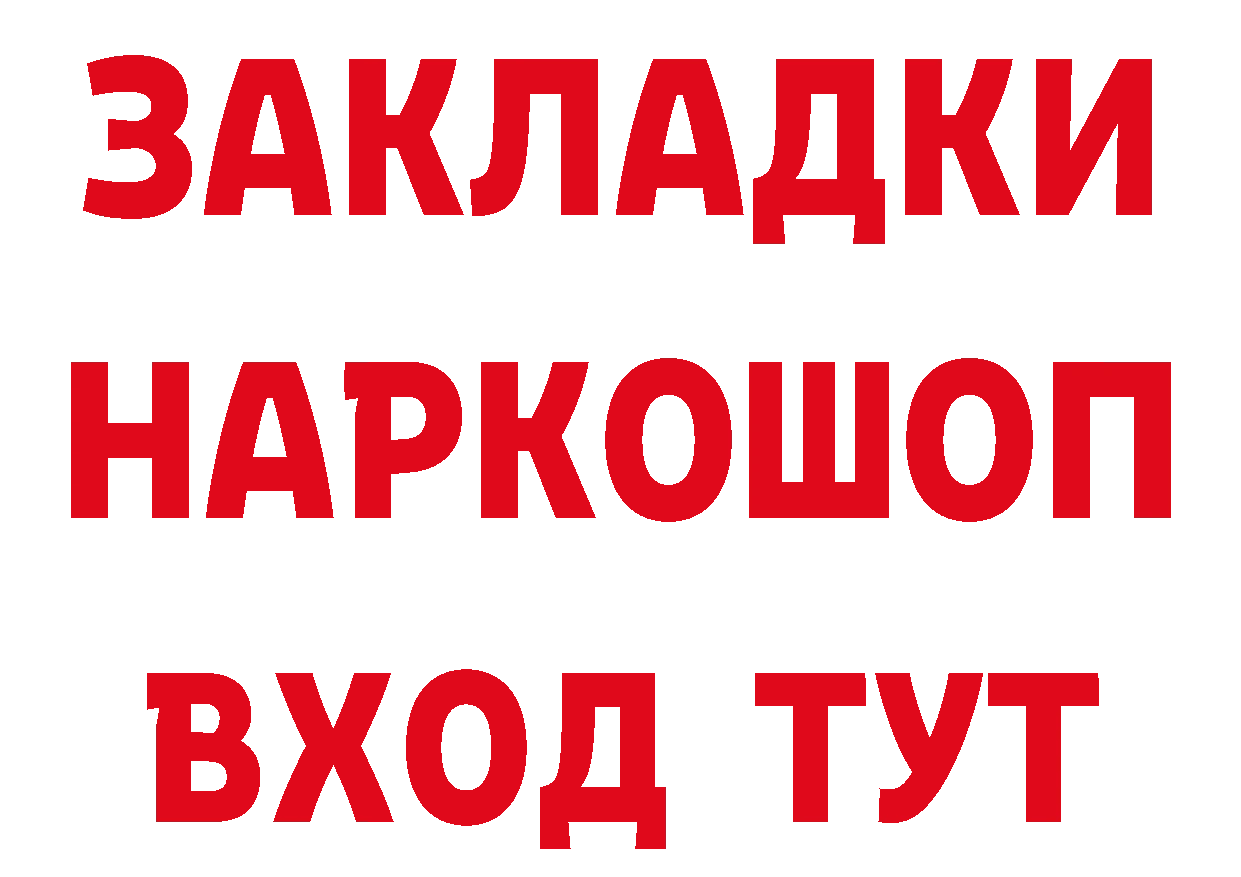 ЗАКЛАДКИ
НАРКОШОП
ВХОД ТУТ